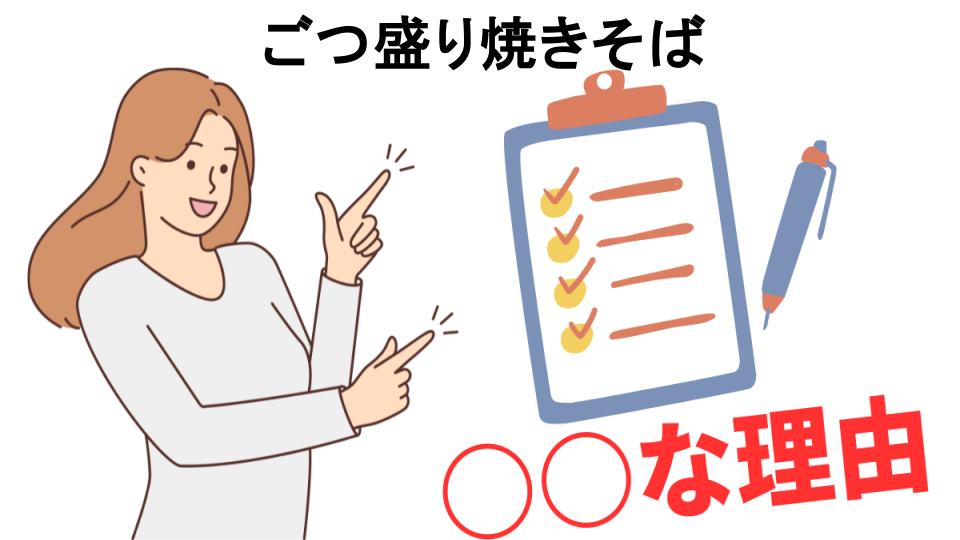 ごつ盛り焼きそば

○○な理由